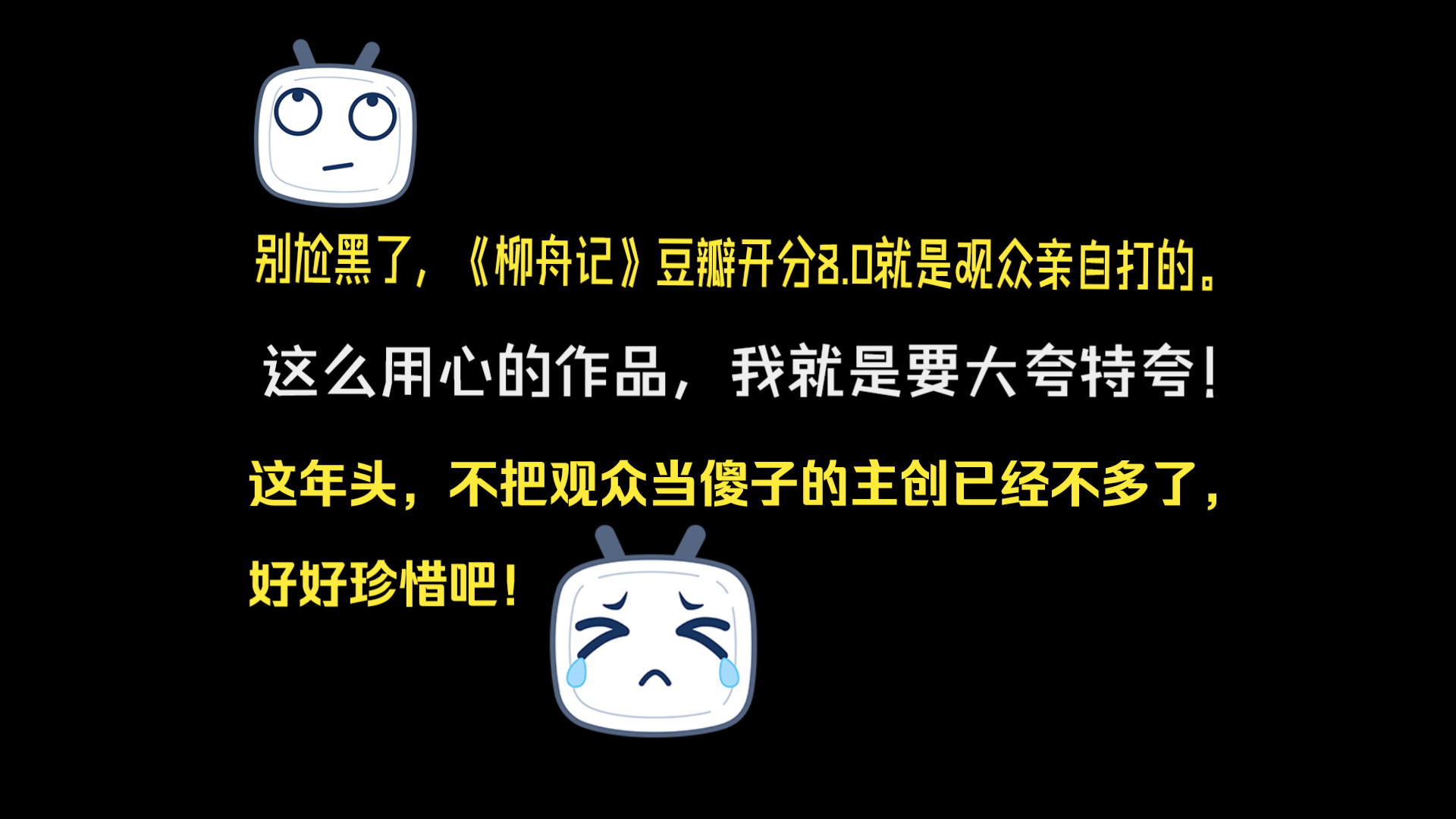 别尬黑了，《柳舟记》豆瓣开分8.0就是观众亲自打的。

这么用心的作品，我就是要大夸特夸！

这年头，不把观众当傻子的主创已经不多了，好好珍惜吧！